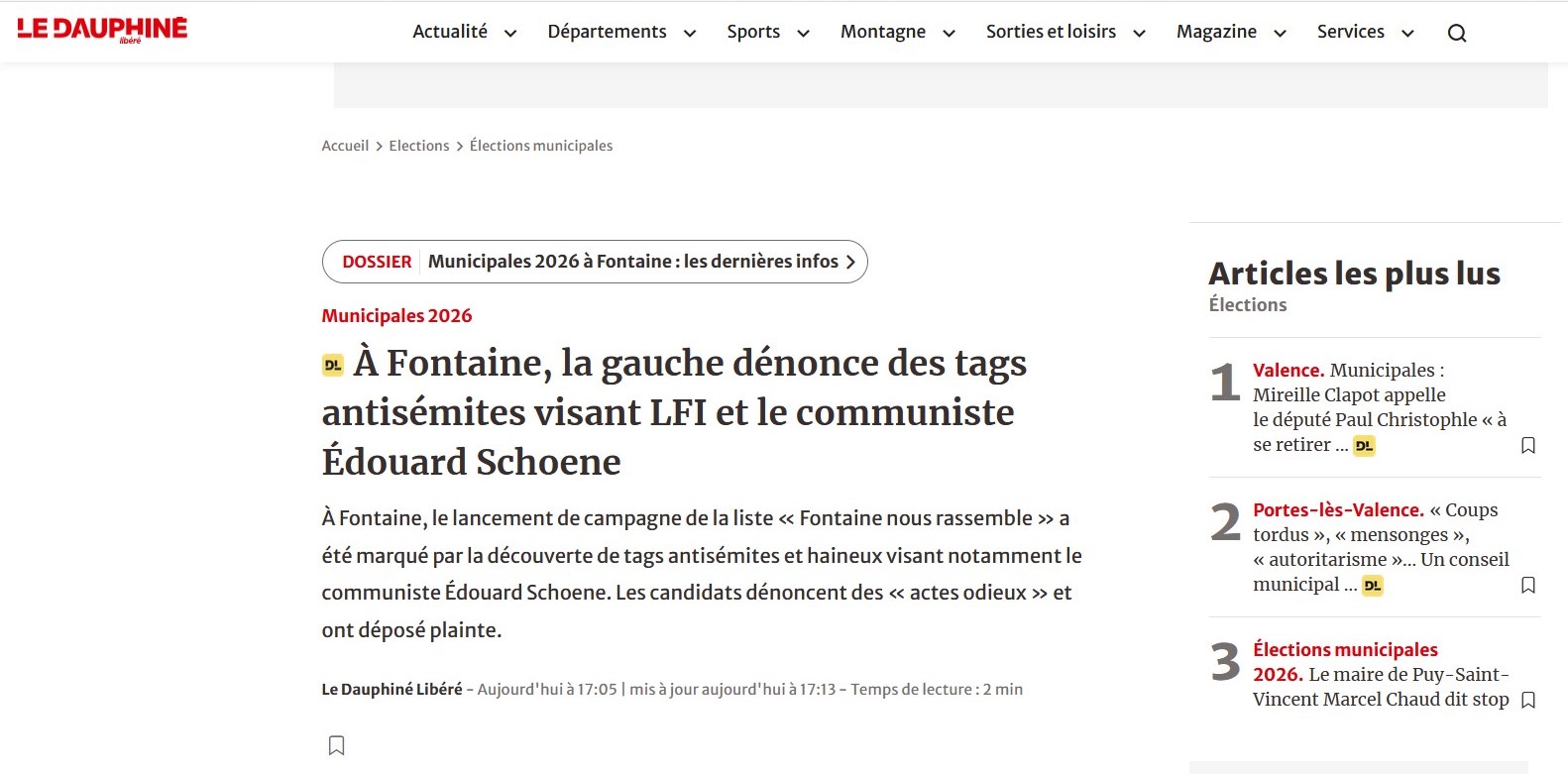 LE DAUPHINÉ libéré

Actualité Départements Sports Montagne Sorties et loisirs Magazine Services

Accueil > Elections > Élections municipales

DOSSIER Municipales 2026 à Fontaine : les dernières infos >

Municipales 2026

DL À Fontaine, la gauche dénonce des tags antisémites visant LFI et le communiste Édouard Schoene

À Fontaine, le lancement de campagne de la liste « Fontaine nous rassemble » a été marqué par la découverte de tags antisémites et haineux visant notamment le communiste Édouard Schoene. Les candidats dénoncent des « actes odieux » et ont déposé plainte.

Le Dauphiné Libéré - Aujourd'hui à 17:05 | mis à jour aujourd'hui à 17:13 - Temps de lecture : 2 min

Articles les plus lus
Élections

1 Valence. Municipales : Mireille Clapot appelle le député Paul Christophle « à se retirer ... DL

2 Portes-lès-Valence. « Coups tordus », « mensonges », « autoritarisme »... Un conseil municipal ... DL

3 Élections municipales 2026. Le maire de Puy-Saint-Vincent Marcel Chaud dit stop